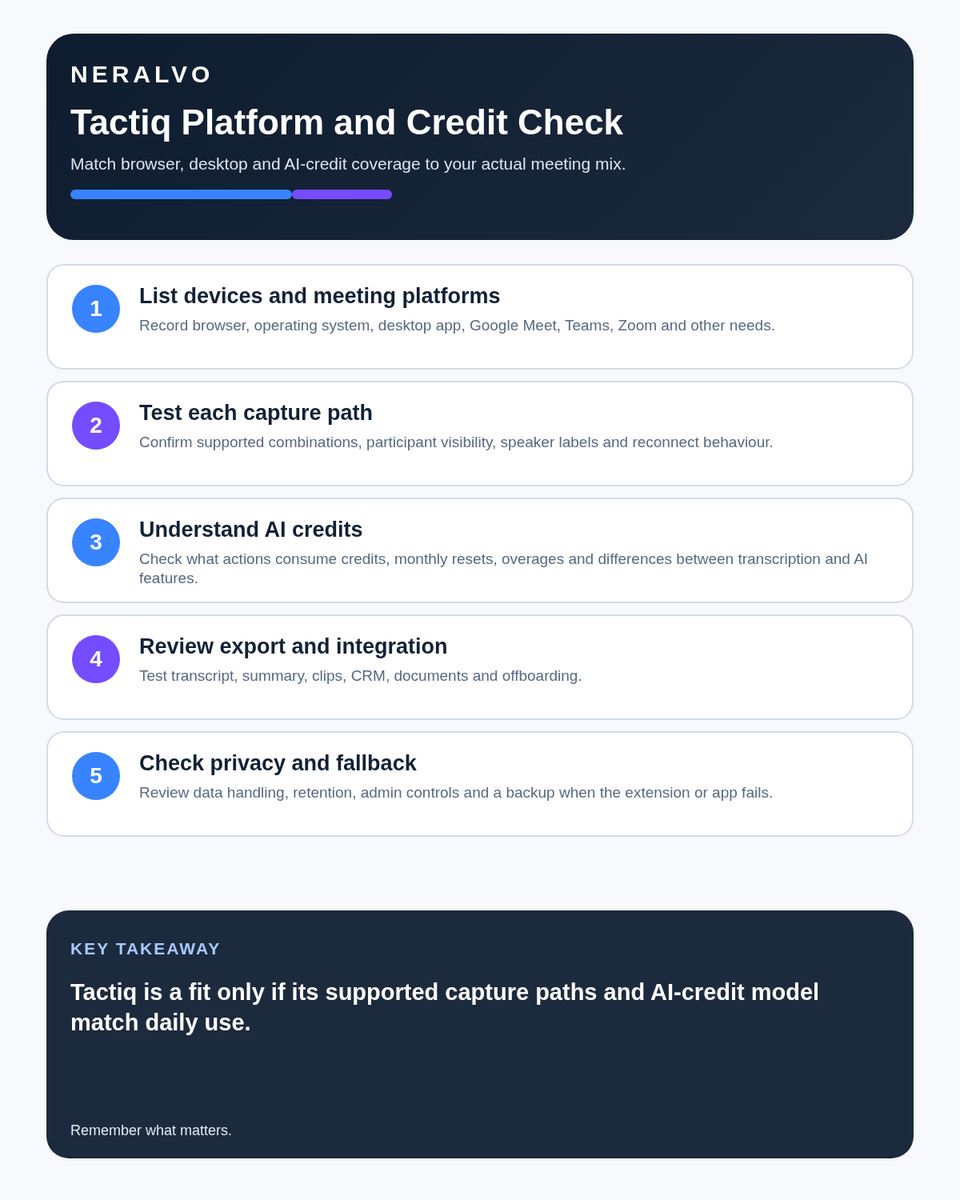 NERALVO

Tactiq Platform and Credit Check

Match browser, desktop and AI-credit coverage to your actual meeting mix.

1

List devices and meeting platforms

Record browser, operating system, desktop app, Google Meet, Teams, Zoom and other needs.

2

Test each capture path

Confirm supported combinations, participant visibility, speaker labels and reconnect behaviour.

3

Understand AI credits

Check what actions consume credits, monthly resets, overages and differences between transcription and AI features.

4

Review export and integration

Test transcript, summary, clips, CRM, documents and offboarding.

5

Check privacy and fallback

Review data handling, retention, admin controls and a backup when the extension or app fails.

KEY TAKEAWAY

Tactiq is a fit only if its supported capture paths and AI-credit model match daily use.

Remember what matters.